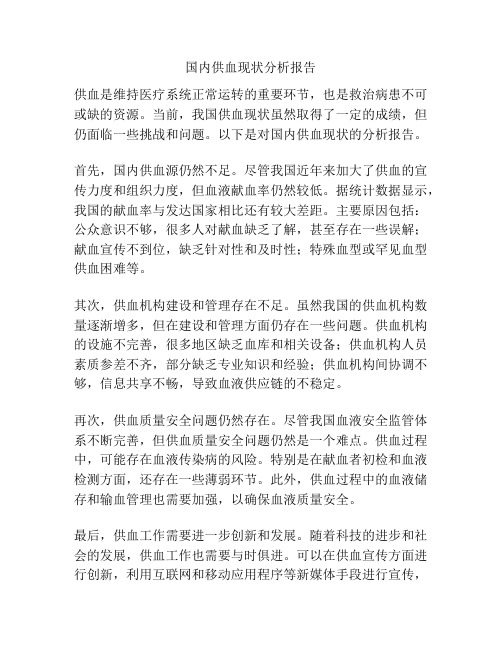 国内供血现状分析报告

供血是维持医疗系统正常运转的重要环节，也是救治病患不可或缺的资源。当前，我国供血现状虽然取得了一定的成绩，但仍面临一些挑战和问题。以下是对国内供血现状的分析报告。

首先，国内供血源仍然不足。尽管我国近年来加大了供血的宣传力度和组织力度，但血液献血率仍然较低。据统计数据显示，我国的献血率与发达国家相比还有较大差距。主要原因包括：公众意识不够，很多人对献血缺乏了解，甚至存在一些误解；献血宣传不到位，缺乏针对性和及时性；特殊血型或罕见血型供血困难等。

其次，供血机构建设和管理存在不足。虽然我国的供血机构数量逐渐增多，但在建设和管理方面仍存在一些问题。供血机构的设施不完善，很多地区缺乏血库和相关设备；供血机构人员素质参差不齐，部分缺乏专业知识和经验；供血机构间协调不够，信息共享不畅，导致血液供应链的不稳定。

再次，供血质量安全问题仍然存在。尽管我国血液安全监管体系不断完善，但供血质量安全问题仍然是一个难点。供血过程中，可能存在血液传染病的风险。特别是在献血者初检和血液检测方面，还存在一些薄弱环节。此外，供血过程中的血液储存和输血管理也需要加强，以确保血液质量安全。

最后，供血工作需要进一步创新和发展。随着科技的进步和社会的发展，供血工作也需要与时俱进。可以在供血宣传方面进行创新，利用互联网和移动应用程序等新媒体手段进行宣传，